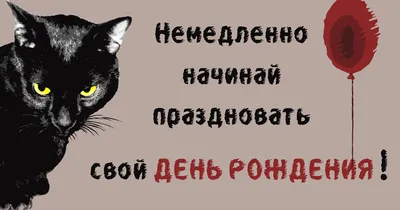 Немедленно начинай праздновать свой ДЕНЬ РОЖДЕНИЯ!